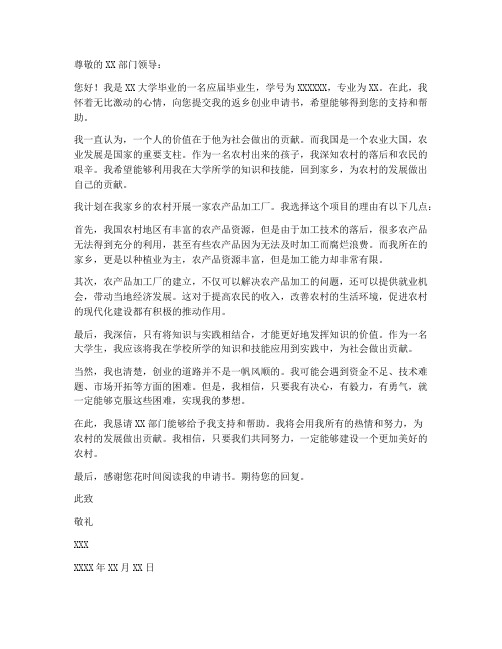 尊敬的 XX 部门领导：

您好！我是 XX 大学毕业的一名应届毕业生，学号为 XXXXXX，专业为 XX。在此，我怀着无比激动的心情，向您提交我的返乡创业申请书，希望能够得到您的支持和帮助。

我一直认为，一个人的价值在于他为社会做出的贡献。而我国是一个农业大国，农业发展是国家的重要支柱。作为一名农村出来的孩子，我深知农村的落后和农民的艰辛。我希望能够利用我在大学所学的知识和技能，回到家乡，为农村的发展做出自己的贡献。

我计划在我家乡的农村开展一家农产品加工厂。我选择这个项目的理由有以下几点：

首先，我国农村地区有丰富的农产品资源，但是由于加工技术的落后，很多农产品无法得到充分的利用，甚至有些农产品因为无法及时加工而腐烂浪费。而我所在的家乡，更是以种植业为主，农产品资源丰富，但是加工能力却非常有限。

其次，农产品加工厂的建立，不仅可以解决农产品加工的问题，还可以提供就业机会，带动当地经济发展。这对于提高农民的收入，改善农村的生活环境，促进农村的现代化建设都有积极的推动作用。

最后，我深信，只有将知识与实践相结合，才能更好地发挥知识的价值。作为一名大学生，我应该将我在学校所学的知识和技能应用到实践中，为社会做出贡献。

当然，我也清楚，创业的道路并不是一帆风顺的。我可能会遇到资金不足、技术难题、市场开拓等方面的困难。但是，我相信，只要我有决心，有毅力，有勇气，就一定能够克服这些困难，实现我的梦想。

在此，我恳请 XX 部门能够给予我支持和帮助。我将会用我所有的热情和努力，为农村的发展做出贡献。我相信，只要我们共同努力，一定能够建设一个更加美好的农村。

最后，感谢您花时间阅读我的申请书。期待您的回复。

此致

敬礼

XXX

XXXX 年 XX 月 XX 日